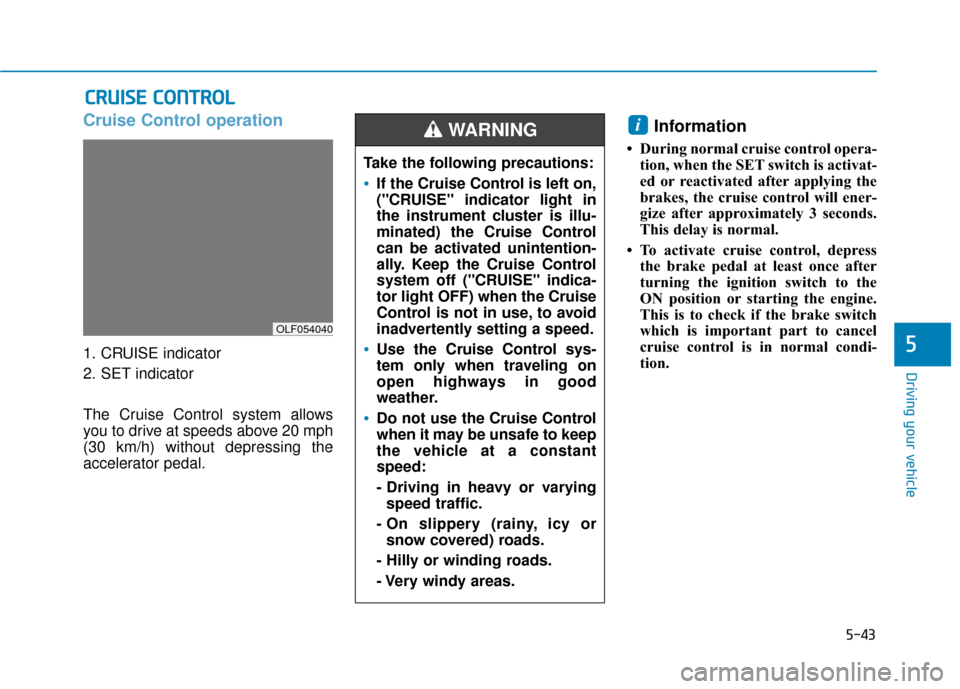 CRUISE CONTROL

Cruise Control operation

OLF054040

1. CRUISE indicator

2. SET indicator

The Cruise Control system allows you to drive at speeds above 20 mph (30 km/h) without depressing the accelerator pedal.

WARNING

Take the following precautions:

• If the Cruise Control is left on, ("CRUISE" indicator light in the instrument cluster is illuminated) the Cruise Control can be activated unintentionally. Keep the Cruise Control system off ("CRUISE" indicator light OFF) when the Cruise Control is not in use, to avoid inadvertently setting a speed.

• Use the Cruise Control system only when traveling on open highways in good weather.

• Do not use the Cruise Control when it may be unsafe to keep the vehicle at a constant speed:

- Driving in heavy or varying speed traffic.

- On slippery (rainy, icy or snow covered) roads.

- Hilly or winding roads.

- Very windy areas.

i Information

• During normal cruise control operation, when the SET switch is activated or reactivated after applying the brakes, the cruise control will energize after approximately 3 seconds. This delay is normal.

• To activate cruise control, depress the brake pedal at least once after turning the ignition switch to the ON position or starting the engine. This is to check if the brake switch which is important part to cancel cruise control is in normal condition.

5

Driving your vehicle

5-43

carmanualsonline.info